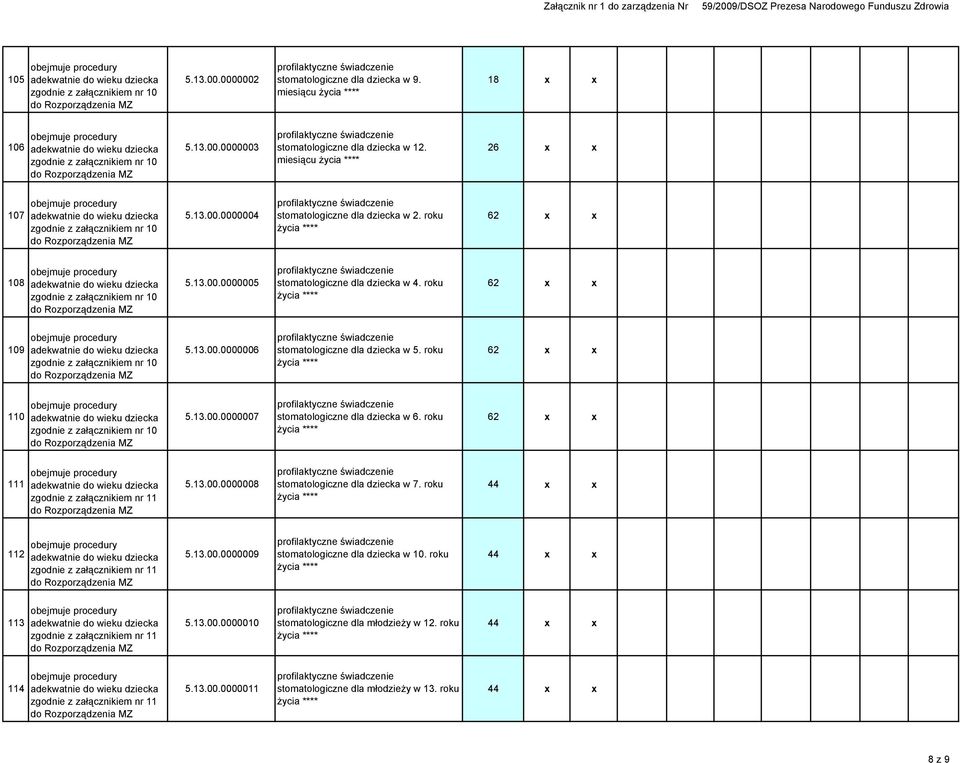 Załącznik nr 1 do zarządzenia Nr 59/2009/DSOZ Prezesa Narodowego Funduszu Zdrowia

| | | | | | | |
|---|---|---|---|---|---|---|
| 105 | obejmuje procedury adekwatnie do wieku dziecka zgodnie z załącznikiem nr 10 do Rozporządzenia MZ | 5.13.00.0000002 | profilaktyczne świadczenie stomatologiczne dla dziecka w 9. miesiącu życia **** | 18 | x | x |
| 106 | obejmuje procedury adekwatnie do wieku dziecka zgodnie z załącznikiem nr 10 do Rozporządzenia MZ | 5.13.00.0000003 | profilaktyczne świadczenie stomatologiczne dla dziecka w 12. miesiącu życia **** | 26 | x | x |
| 107 | obejmuje procedury adekwatnie do wieku dziecka zgodnie z załącznikiem nr 10 do Rozporządzenia MZ | 5.13.00.0000004 | profilaktyczne świadczenie stomatologiczne dla dziecka w 2. roku życia **** | 62 | x | x |
| 108 | obejmuje procedury adekwatnie do wieku dziecka zgodnie z załącznikiem nr 10 do Rozporządzenia MZ | 5.13.00.0000005 | profilaktyczne świadczenie stomatologiczne dla dziecka w 4. roku życia **** | 62 | x | x |
| 109 | obejmuje procedury adekwatnie do wieku dziecka zgodnie z załącznikiem nr 10 do Rozporządzenia MZ | 5.13.00.0000006 | profilaktyczne świadczenie stomatologiczne dla dziecka w 5. roku życia **** | 62 | x | x |
| 110 | obejmuje procedury adekwatnie do wieku dziecka zgodnie z załącznikiem nr 10 do Rozporządzenia MZ | 5.13.00.0000007 | profilaktyczne świadczenie stomatologiczne dla dziecka w 6. roku życia **** | 62 | x | x |
| 111 | obejmuje procedury adekwatnie do wieku dziecka zgodnie z załącznikiem nr 11 do Rozporządzenia MZ | 5.13.00.0000008 | profilaktyczne świadczenie stomatologiczne dla dziecka w 7. roku życia **** | 44 | x | x |
| 112 | obejmuje procedury adekwatnie do wieku dziecka zgodnie z załącznikiem nr 11 do Rozporządzenia MZ | 5.13.00.0000009 | profilaktyczne świadczenie stomatologiczne dla dziecka w 10. roku życia **** | 44 | x | x |
| 113 | obejmuje procedury adekwatnie do wieku dziecka zgodnie z załącznikiem nr 11 do Rozporządzenia MZ | 5.13.00.0000010 | profilaktyczne świadczenie stomatologiczne dla młodzieży w 12. roku życia **** | 44 | x | x |
| 114 | obejmuje procedury adekwatnie do wieku dziecka zgodnie z załącznikiem nr 11 do Rozporządzenia MZ | 5.13.00.0000011 | profilaktyczne świadczenie stomatologiczne dla młodzieży w 13. roku życia **** | 44 | x | x |

8 z 9